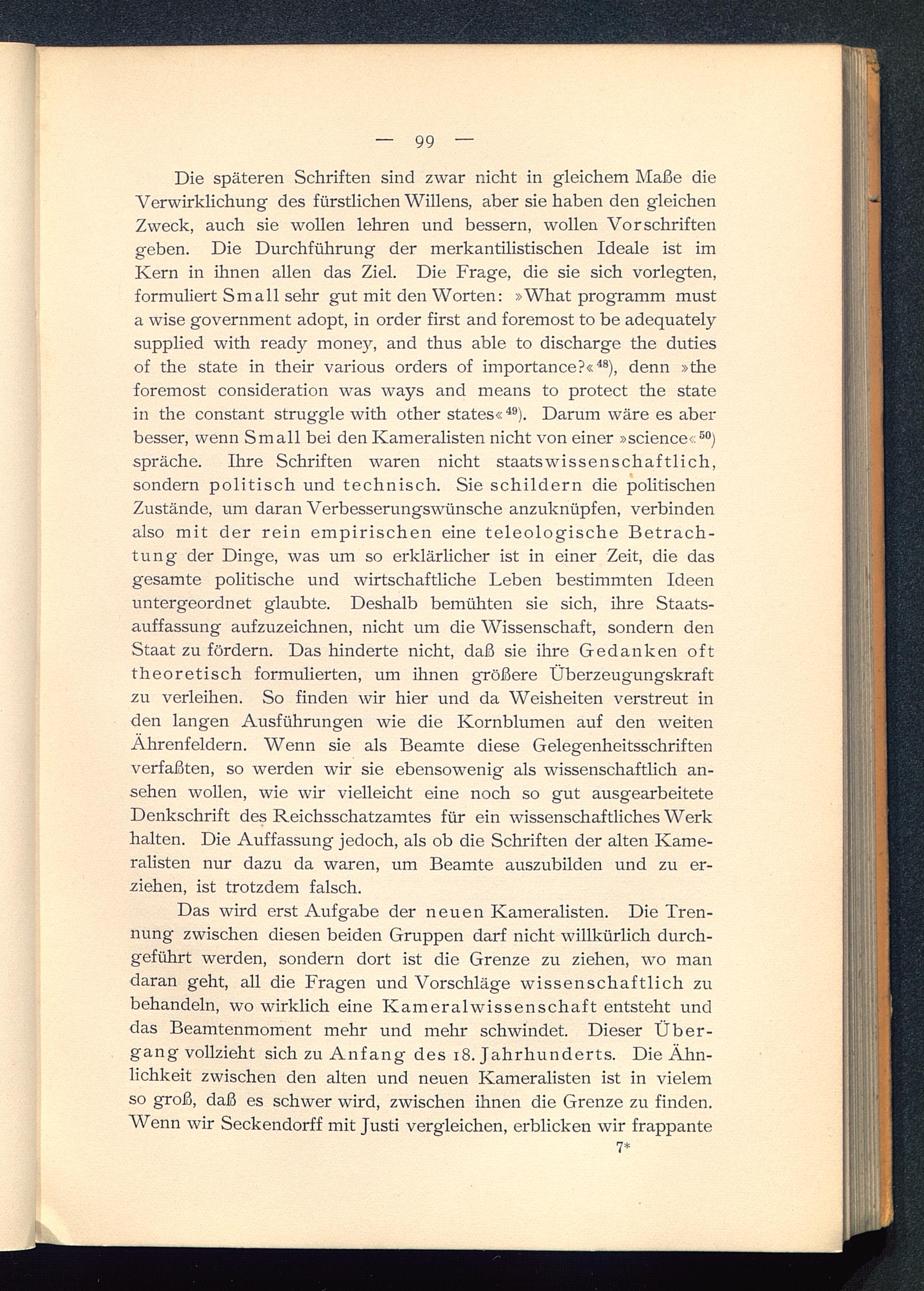 — 99 —

Die späteren Schriften sind zwar nicht in gleichem Maße die Verwirklichung des fürstlichen Willens, aber sie haben den gleichen Zweck, auch sie wollen lehren und bessern, wollen Vorschriften geben. Die Durchführung der merkantilistischen Ideale ist im Kern in ihnen allen das Ziel. Die Frage, die sie sich vorlegten, formuliert Small sehr gut mit den Worten: »What programm must a wise government adopt, in order first and foremost to be adequately supplied with ready money, and thus able to discharge the duties of the state in their various orders of importance?«$^{48}$), denn »the foremost consideration was ways and means to protect the state in the constant struggle with other states«$^{49}$). Darum wäre es aber besser, wenn Small bei den Kameralisten nicht von einer »science«$^{50}$) spräche. Ihre Schriften waren nicht staatswissenschaftlich, sondern politisch und technisch. Sie schildern die politischen Zustände, um daran Verbesserungswünsche anzuknüpfen, verbinden also mit der rein empirischen eine teleologische Betrachtung der Dinge, was um so erklärlicher ist in einer Zeit, die das gesamte politische und wirtschaftliche Leben bestimmten Ideen untergeordnet glaubte. Deshalb bemühten sie sich, ihre Staatsauffassung aufzuzeichnen, nicht um die Wissenschaft, sondern den Staat zu fördern. Das hinderte nicht, daß sie ihre Gedanken oft theoretisch formulierten, um ihnen größere Überzeugungskraft zu verleihen. So finden wir hier und da Weisheiten verstreut in den langen Ausführungen wie die Kornblumen auf den weiten Ährenfeldern. Wenn sie als Beamte diese Gelegenheitsschriften verfaßten, so werden wir sie ebensowenig als wissenschaftlich ansehen wollen, wie wir vielleicht eine noch so gut ausgearbeitete Denkschrift des Reichsschatzamtes für ein wissenschaftliches Werk halten. Die Auffassung jedoch, als ob die Schriften der alten Kameralisten nur dazu da waren, um Beamte auszubilden und zu erziehen, ist trotzdem falsch.

Das wird erst Aufgabe der neuen Kameralisten. Die Trennung zwischen diesen beiden Gruppen darf nicht willkürlich durchgeführt werden, sondern dort ist die Grenze zu ziehen, wo man daran geht, all die Fragen und Vorschläge wissenschaftlich zu behandeln, wo wirklich eine Kameralwissenschaft entsteht und das Beamtenmoment mehr und mehr schwindet. Dieser Übergang vollzieht sich zu Anfang des 18. Jahrhunderts. Die Ähnlichkeit zwischen den alten und neuen Kameralisten ist in vielem so groß, daß es schwer wird, zwischen ihnen die Grenze zu finden. Wenn wir Seckendorff mit Justi vergleichen, erblicken wir frappante

7*